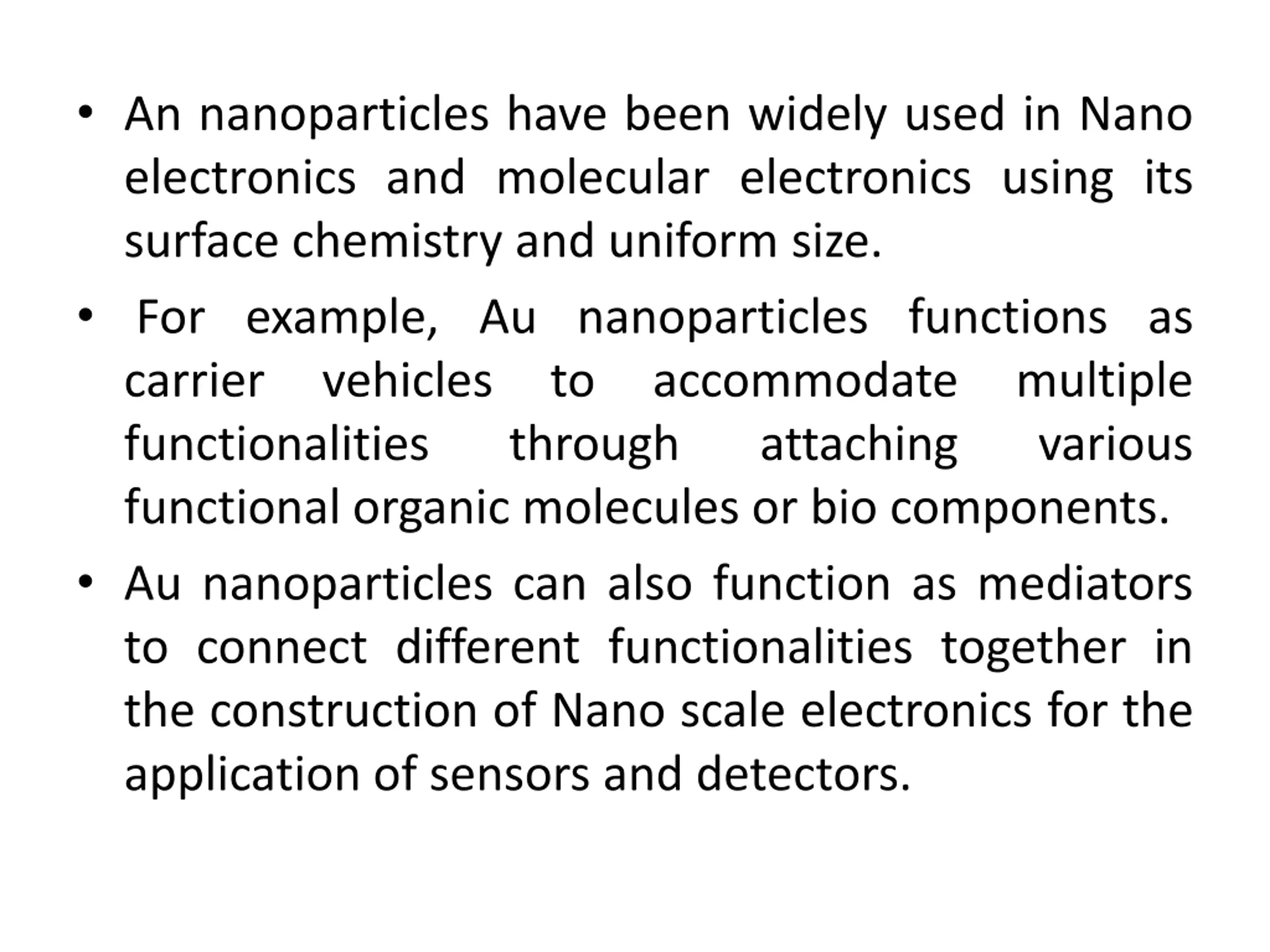 • An nanoparticles have been widely used in Nano electronics and molecular electronics using its surface chemistry and uniform size.

• For example, Au nanoparticles functions as carrier vehicles to accommodate multiple functionalities through attaching various functional organic molecules or bio components.

• Au nanoparticles can also function as mediators to connect different functionalities together in the construction of Nano scale electronics for the application of sensors and detectors.